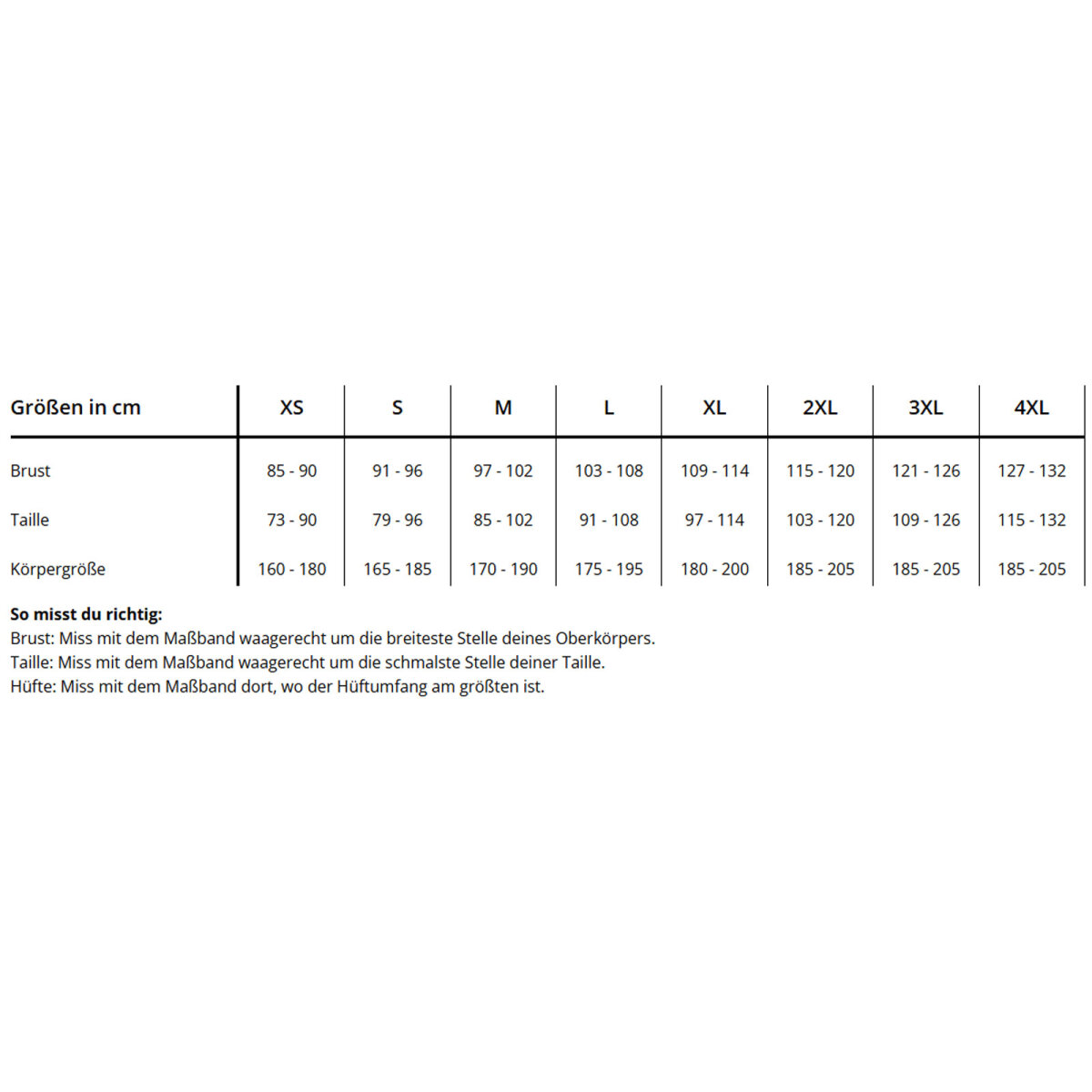 | Größen in cm | XS | S | M | L | XL | 2XL | 3XL | 4XL |
|---|---|---|---|---|---|---|---|---|
| Brust | 85 - 90 | 91 - 96 | 97 - 102 | 103 - 108 | 109 - 114 | 115 - 120 | 121 - 126 | 127 - 132 |
| Taille | 73 - 90 | 79 - 96 | 85 - 102 | 91 - 108 | 97 - 114 | 103 - 120 | 109 - 126 | 115 - 132 |
| Körpergröße | 160 - 180 | 165 - 185 | 170 - 190 | 175 - 195 | 180 - 200 | 185 - 205 | 185 - 205 | 185 - 205 |

So misst du richtig:
Brust: Miss mit dem Maßband waagerecht um die breiteste Stelle deines Oberkörpers.
Taille: Miss mit dem Maßband waagerecht um die schmalste Stelle deiner Taille.
Hüfte: Miss mit dem Maßband dort, wo der Hüftumfang am größten ist.